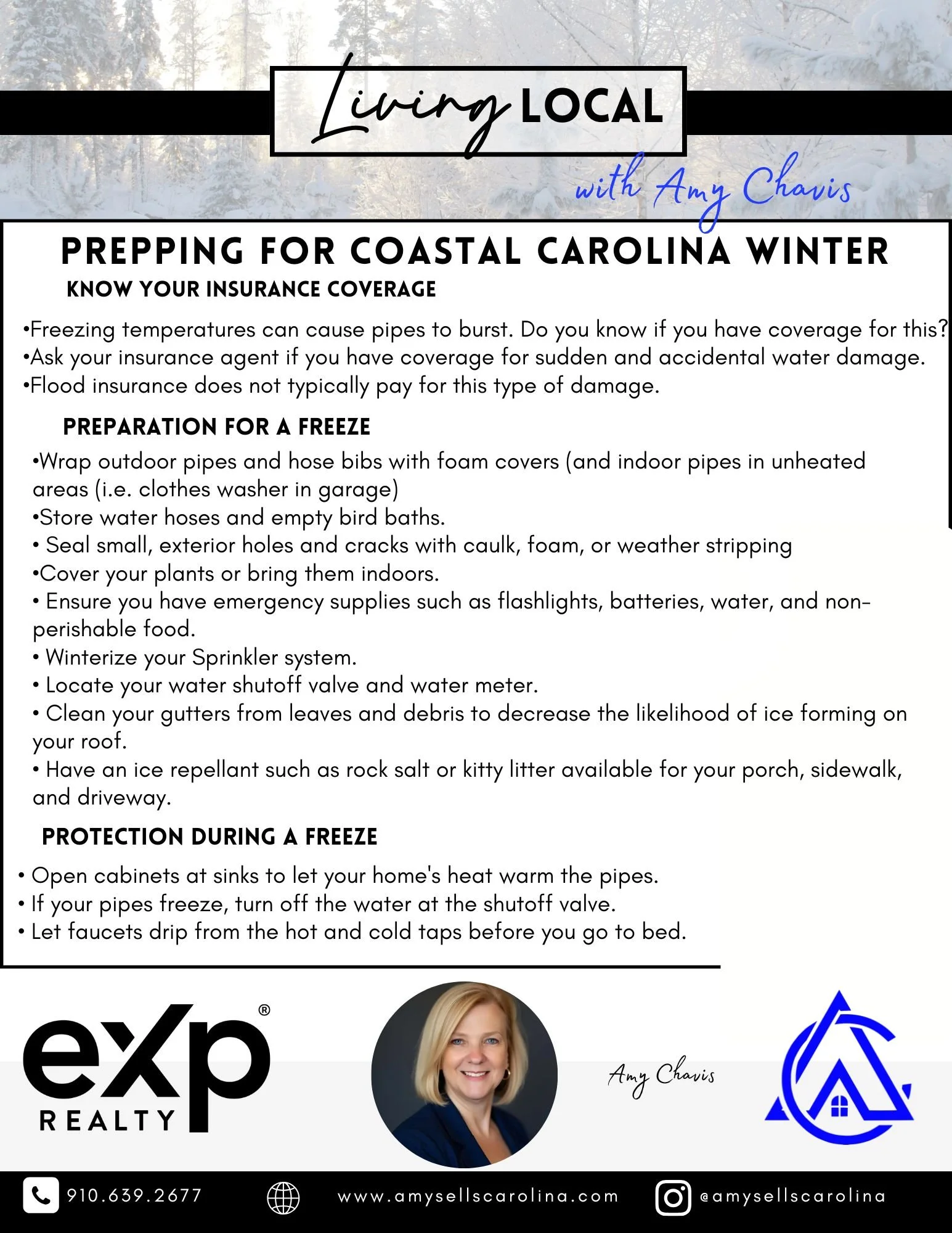 Living LOCAL

with Amy Chavis

PREPPING FOR COASTAL CAROLINA WINTER

KNOW YOUR INSURANCE COVERAGE

•Freezing temperatures can cause pipes to burst. Do you know if you have coverage for this?
•Ask your insurance agent if you have coverage for sudden and accidental water damage.
•Flood insurance does not typically pay for this type of damage.

PREPARATION FOR A FREEZE

•Wrap outdoor pipes and hose bibs with foam covers (and indoor pipes in unheated areas (i.e. clothes washer in garage)
•Store water hoses and empty bird baths.
• Seal small, exterior holes and cracks with caulk, foam, or weather stripping
•Cover your plants or bring them indoors.
• Ensure you have emergency supplies such as flashlights, batteries, water, and non-perishable food.
• Winterize your Sprinkler system.
• Locate your water shutoff valve and water meter.
• Clean your gutters from leaves and debris to decrease the likelihood of ice forming on your roof.
• Have an ice repellant such as rock salt or kitty litter available for your porch, sidewalk, and driveway.

PROTECTION DURING A FREEZE

• Open cabinets at sinks to let your home's heat warm the pipes.
• If your pipes freeze, turn off the water at the shutoff valve.
• Let faucets drip from the hot and cold taps before you go to bed.

eXp® REALTY

Amy Chavis

910.639.2677 www.amysellscarolina.com @amysellscarolina